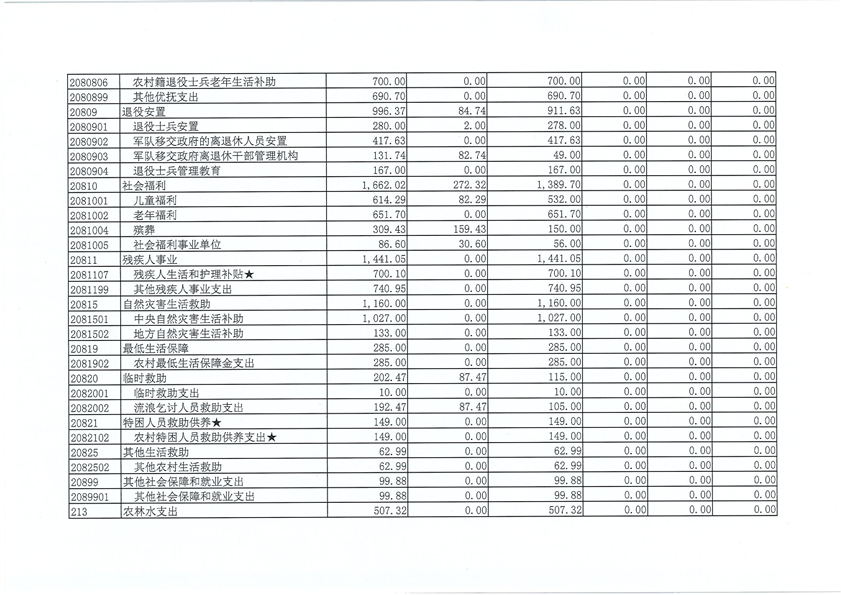 | 2080806 | 农村籍退役士兵老年生活补助 | 700.00 | 0.00 | 700.00 | 0.00 | 0.00 | 0.00 |
|---|---|---|---|---|---|---|---|
| 2080899 | 其他优抚支出 | 690.70 | 0.00 | 690.70 | 0.00 | 0.00 | 0.00 |
| 20809 | 退役安置 | 996.37 | 84.74 | 911.63 | 0.00 | 0.00 | 0.00 |
| 2080901 | 退役士兵安置 | 280.00 | 2.00 | 278.00 | 0.00 | 0.00 | 0.00 |
| 2080902 | 军队移交政府的离退休人员安置 | 417.63 | 0.00 | 417.63 | 0.00 | 0.00 | 0.00 |
| 2080903 | 军队移交政府离退休干部管理机构 | 131.74 | 82.74 | 49.00 | 0.00 | 0.00 | 0.00 |
| 2080904 | 退役士兵管理教育 | 167.00 | 0.00 | 167.00 | 0.00 | 0.00 | 0.00 |
| 20810 | 社会福利 | 1,662.02 | 272.32 | 1,389.70 | 0.00 | 0.00 | 0.00 |
| 2081001 | 儿童福利 | 614.29 | 82.29 | 532.00 | 0.00 | 0.00 | 0.00 |
| 2081002 | 老年福利 | 651.70 | 0.00 | 651.70 | 0.00 | 0.00 | 0.00 |
| 2081004 | 殡葬 | 309.43 | 159.43 | 150.00 | 0.00 | 0.00 | 0.00 |
| 2081005 | 社会福利事业单位 | 86.60 | 30.60 | 56.00 | 0.00 | 0.00 | 0.00 |
| 20811 | 残疾人事业 | 1,441.05 | 0.00 | 1,441.05 | 0.00 | 0.00 | 0.00 |
| 2081107 | 残疾人生活和护理补贴★ | 700.10 | 0.00 | 700.10 | 0.00 | 0.00 | 0.00 |
| 2081199 | 其他残疾人事业支出 | 740.95 | 0.00 | 740.95 | 0.00 | 0.00 | 0.00 |
| 20815 | 自然灾害生活救助 | 1,160.00 | 0.00 | 1,160.00 | 0.00 | 0.00 | 0.00 |
| 2081501 | 中央自然灾害生活补助 | 1,027.00 | 0.00 | 1,027.00 | 0.00 | 0.00 | 0.00 |
| 2081502 | 地方自然灾害生活补助 | 133.00 | 0.00 | 133.00 | 0.00 | 0.00 | 0.00 |
| 20819 | 最低生活保障 | 285.00 | 0.00 | 285.00 | 0.00 | 0.00 | 0.00 |
| 2081902 | 农村最低生活保障金支出 | 285.00 | 0.00 | 285.00 | 0.00 | 0.00 | 0.00 |
| 20820 | 临时救助 | 202.47 | 87.47 | 115.00 | 0.00 | 0.00 | 0.00 |
| 2082001 | 临时救助支出 | 10.00 | 0.00 | 10.00 | 0.00 | 0.00 | 0.00 |
| 2082002 | 流浪乞讨人员救助支出 | 192.47 | 87.47 | 105.00 | 0.00 | 0.00 | 0.00 |
| 20821 | 特困人员救助供养★ | 149.00 | 0.00 | 149.00 | 0.00 | 0.00 | 0.00 |
| 2082102 | 农村特困人员救助供养支出★ | 149.00 | 0.00 | 149.00 | 0.00 | 0.00 | 0.00 |
| 20825 | 其他生活救助 | 62.99 | 0.00 | 62.99 | 0.00 | 0.00 | 0.00 |
| 2082502 | 其他农村生活救助 | 62.99 | 0.00 | 62.99 | 0.00 | 0.00 | 0.00 |
| 20899 | 其他社会保障和就业支出 | 99.88 | 0.00 | 99.88 | 0.00 | 0.00 | 0.00 |
| 2089901 | 其他社会保障和就业支出 | 99.88 | 0.00 | 99.88 | 0.00 | 0.00 | 0.00 |
| 213 | 农林水支出 | 507.32 | 0.00 | 507.32 | 0.00 | 0.00 | 0.00 |